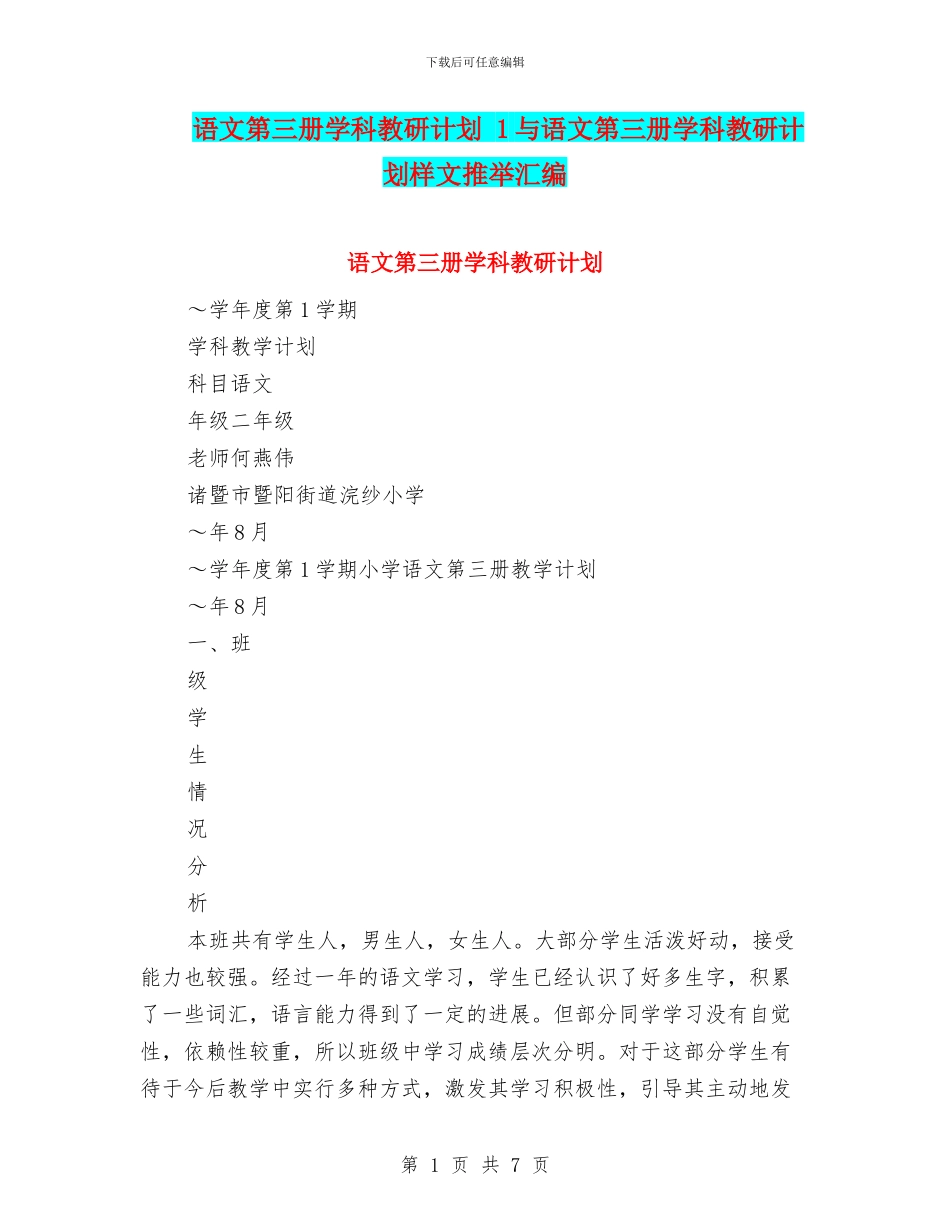 下载后可任意编辑

语文第三册学科教研计划 1 与语文第三册学科教研计划样文推举汇编

语文第三册学科教研计划

～学年度第 1 学期

学科教学计划

科目语文

年级二年级

老师何燕伟

诸暨市暨阳街道浣纱小学

～年 8 月

～学年度第 1 学期小学语文第三册教学计划

～年 8 月

一、班

级

学

生

情

况

分

析

本班共有学生人，男生人，女生人。大部分学生活泼好动，接受能力也较强。经过一年的语文学习，学生已经认识了好多生字，积累了一些词汇，语言能力得到了一定的进展。但部分同学学习没有自觉性，依赖性较重，所以班级中学习成绩层次分明。对于这部分学生有待于今后教学中实行多种方式，激发其学习积极性，引导其主动地发

第 1 页 共 7 页